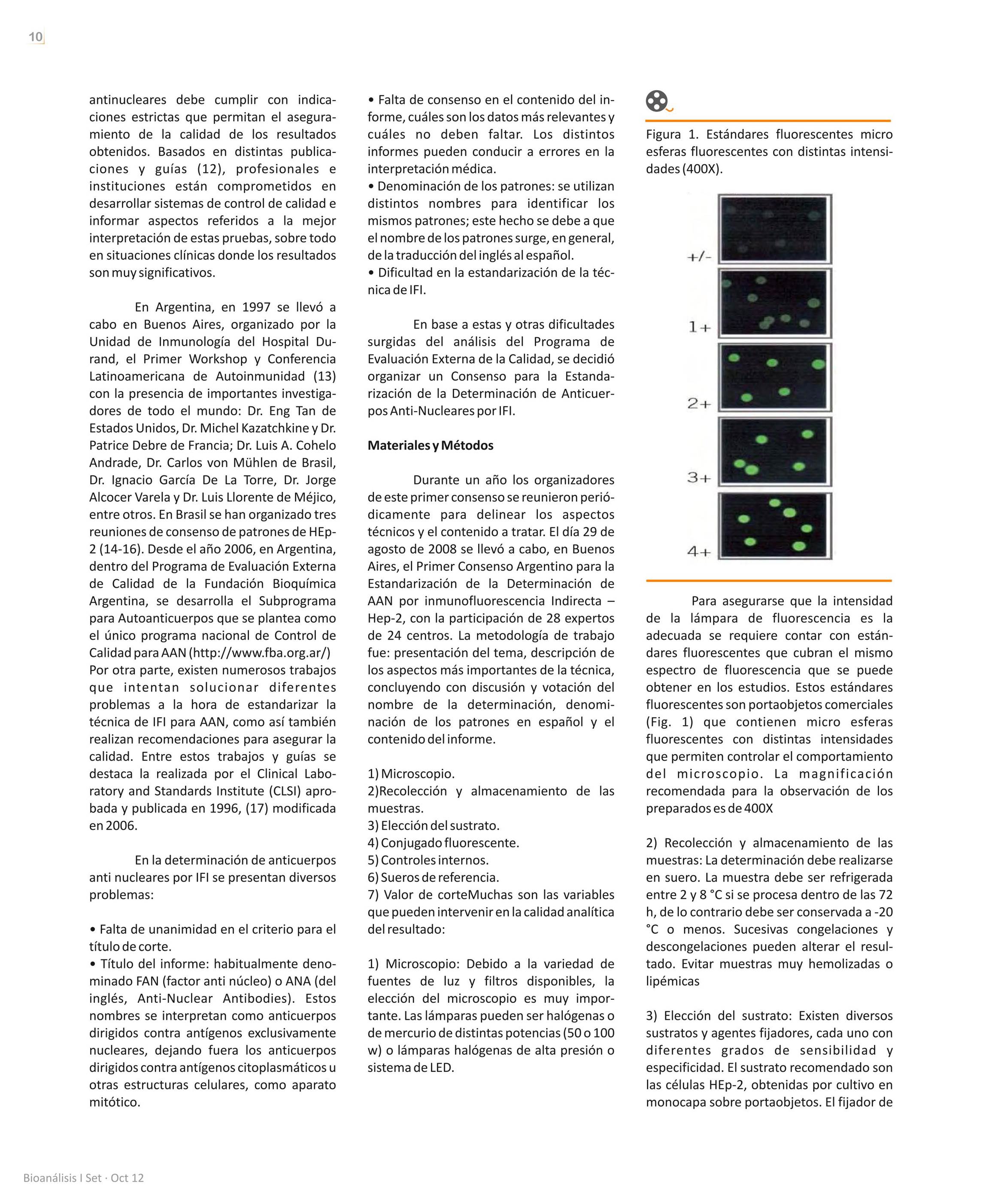 10

antinucleares debe cumplir con indicaciones estrictas que permitan el aseguramiento de la calidad de los resultados obtenidos. Basados en distintas publicaciones y guías (12), profesionales e instituciones están comprometidos en desarrollar sistemas de control de calidad e informar aspectos referidos a la mejor interpretación de estas pruebas, sobre todo en situaciones clínicas donde los resultados son muy significativos.

En Argentina, en 1997 se llevó a cabo en Buenos Aires, organizado por la Unidad de Inmunología del Hospital Durand, el Primer Workshop y Conferencia Latinoamericana de Autoinmunidad (13) con la presencia de importantes investigadores de todo el mundo: Dr. Eng Tan de Estados Unidos, Dr. Michel Kazatchkine y Dr. Patrice Debre de Francia; Dr. Luis A. Cohelo Andrade, Dr. Carlos von Mühlen de Brasil, Dr. Ignacio García De La Torre, Dr. Jorge Alcocer Varela y Dr. Luis Llorente de Méjico, entre otros. En Brasil se han organizado tres reuniones de consenso de patrones de HEp-2 (14-16). Desde el año 2006, en Argentina, dentro del Programa de Evaluación Externa de Calidad de la Fundación Bioquímica Argentina, se desarrolla el Subprograma para Autoanticuerpos que se plantea como el único programa nacional de Control de Calidad para AAN (http://www.fba.org.ar/)
Por otra parte, existen numerosos trabajos que intentan solucionar diferentes problemas a la hora de estandarizar la técnica de IFI para AAN, como así también realizan recomendaciones para asegurar la calidad. Entre estos trabajos y guías se destaca la realizada por el Clinical Laboratory and Standards Institute (CLSI) aprobada y publicada en 1996, (17) modificada en 2006.

En la determinación de anticuerpos anti nucleares por IFI se presentan diversos problemas:

• Falta de unanimidad en el criterio para el título de corte.
• Título del informe: habitualmente denominado FAN (factor anti núcleo) o ANA (del inglés, Anti-Nuclear Antibodies). Estos nombres se interpretan como anticuerpos dirigidos contra antígenos exclusivamente nucleares, dejando fuera los anticuerpos dirigidos contra antígenos citoplasmáticos u otras estructuras celulares, como aparato mitótico.

• Falta de consenso en el contenido del informe, cuáles son los datos más relevantes y cuáles no deben faltar. Los distintos informes pueden conducir a errores en la interpretación médica.
• Denominación de los patrones: se utilizan distintos nombres para identificar los mismos patrones; este hecho se debe a que el nombre de los patrones surge, en general, de la traducción del inglés al español.
• Dificultad en la estandarización de la técnica de IFI.

En base a estas y otras dificultades surgidas del análisis del Programa de Evaluación Externa de la Calidad, se decidió organizar un Consenso para la Estandarización de la Determinación de Anticuerpos Anti-Nucleares por IFI.

Materiales y Métodos

Durante un año los organizadores de este primer consenso se reunieron periódicamente para delinear los aspectos técnicos y el contenido a tratar. El día 29 de agosto de 2008 se llevó a cabo, en Buenos Aires, el Primer Consenso Argentino para la Estandarización de la Determinación de AAN por inmunofluorescencia Indirecta – Hep-2, con la participación de 28 expertos de 24 centros. La metodología de trabajo fue: presentación del tema, descripción de los aspectos más importantes de la técnica, concluyendo con discusión y votación del nombre de la determinación, denominación de los patrones en español y el contenido del informe.

1) Microscopio.
2)Recolección y almacenamiento de las muestras.
3) Elección del sustrato.
4) Conjugado fluorescente.
5) Controles internos.
6) Sueros de referencia.
7) Valor de corteMuchas son las variables que pueden intervenir en la calidad analítica del resultado:

1) Microscopio: Debido a la variedad de fuentes de luz y filtros disponibles, la elección del microscopio es muy importante. Las lámparas pueden ser halógenas o de mercurio de distintas potencias (50 o 100 w) o lámparas halógenas de alta presión o sistema de LED.

Figura 1. Estándares fluorescentes micro esferas fluorescentes con distintas intensidades (400X).

+/-
1+
2+
3+
4+

Para asegurarse que la intensidad de la lámpara de fluorescencia es la adecuada se requiere contar con estándares fluorescentes que cubran el mismo espectro de fluorescencia que se puede obtener en los estudios. Estos estándares fluorescentes son portaobjetos comerciales (Fig. 1) que contienen micro esferas fluorescentes con distintas intensidades que permiten controlar el comportamiento del microscopio. La magnificación recomendada para la observación de los preparados es de 400X

2) Recolección y almacenamiento de las muestras: La determinación debe realizarse en suero. La muestra debe ser refrigerada entre 2 y 8 °C si se procesa dentro de las 72 h, de lo contrario debe ser conservada a -20 °C o menos. Sucesivas congelaciones y descongelaciones pueden alterar el resultado. Evitar muestras muy hemolizadas o lipémicas

3) Elección del sustrato: Existen diversos sustratos y agentes fijadores, cada uno con diferentes grados de sensibilidad y especificidad. El sustrato recomendado son las células HEp-2, obtenidas por cultivo en monocapa sobre portaobjetos. El fijador de

Bioanálisis I Set · Oct 12